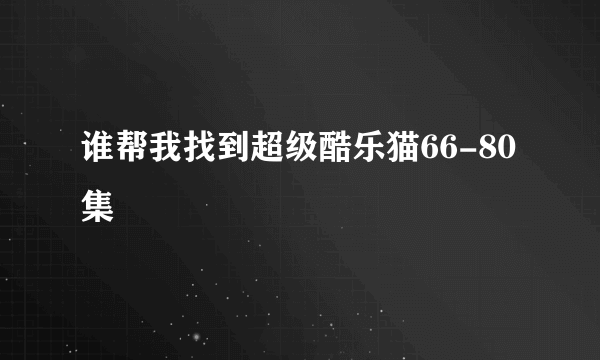 谁帮我找到超级酷乐猫66-80集